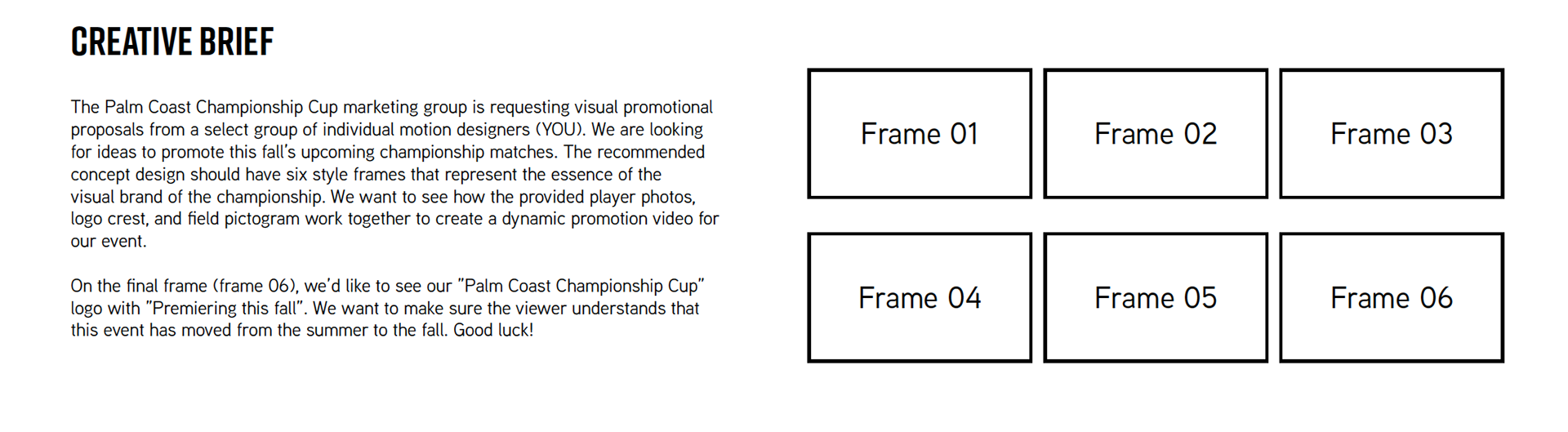 CREATIVE BRIEF

The Palm Coast Championship Cup marketing group is requesting visual promotional proposals from a select group of individual motion designers (YOU). We are looking for ideas to promote this fall's upcoming championship matches. The recommended concept design should have six style frames that represent the essence of the visual brand of the championship. We want to see how the provided player photos, logo crest, and field pictogram work together to create a dynamic promotion video for our event.

On the final frame (frame 06), we'd like to see our "Palm Coast Championship Cup" logo with "Premiering this fall". We want to make sure the viewer understands that this event has moved from the summer to the fall. Good luck!

Frame 01

Frame 02

Frame 03

Frame 04

Frame 05

Frame 06